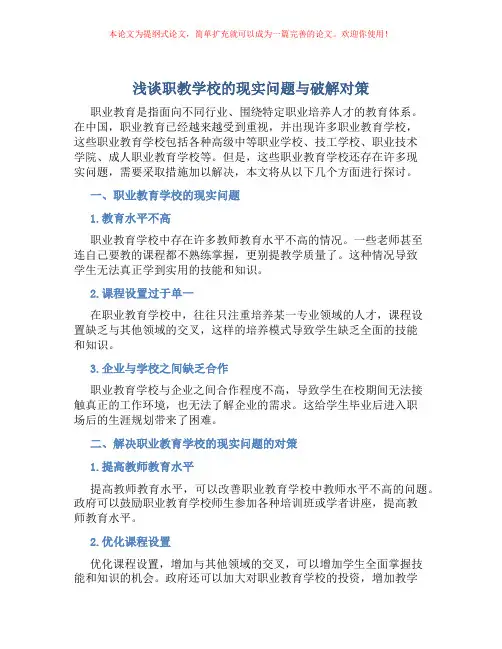 本论文为提纲式论文，简单扩充就可以成为一篇完善的论文。欢迎你使用！

浅谈职教学校的现实问题与破解对策

职业教育是指面向不同行业、围绕特定职业培养人才的教育体系。在中国，职业教育已经越来越受到重视，并出现许多职业教育学校，这些职业教育学校包括各种高级中等职业学校、技工学校、职业技术学院、成人职业教育学校等。但是，这些职业教育学校还存在许多现实问题，需要采取措施加以解决，本文将从以下几个方面进行探讨。

一、职业教育学校的现实问题

1. 教育水平不高

职业教育学校中存在许多教师教育水平不高的情况。一些老师甚至连自己要教的课程都不熟练掌握，更别提教学质量了。这种情况导致学生无法真正学到实用的技能和知识。

2. 课程设置过于单一

在职业教育学校中，往往只注重培养某一专业领域的人才，课程设置缺乏与其他领域的交叉，这样的培养模式导致学生缺乏全面的技能和知识。

3. 企业与学校之间缺乏合作

职业教育学校与企业之间合作程度不高，导致学生在校期间无法接触真正的工作环境，也无法了解企业的需求。这给学生毕业后进入职场后的生涯规划带来了困难。

二、解决职业教育学校的现实问题的对策

1. 提高教师教育水平

提高教师教育水平，可以改善职业教育学校中教师水平不高的问题。政府可以鼓励职业教育学校师生参加各种培训班或学者讲座，提高教师教育水平。

2. 优化课程设置

优化课程设置，增加与其他领域的交叉，可以增加学生全面掌握技能和知识的机会。政府还可以加大对职业教育学校的投资，增加教学